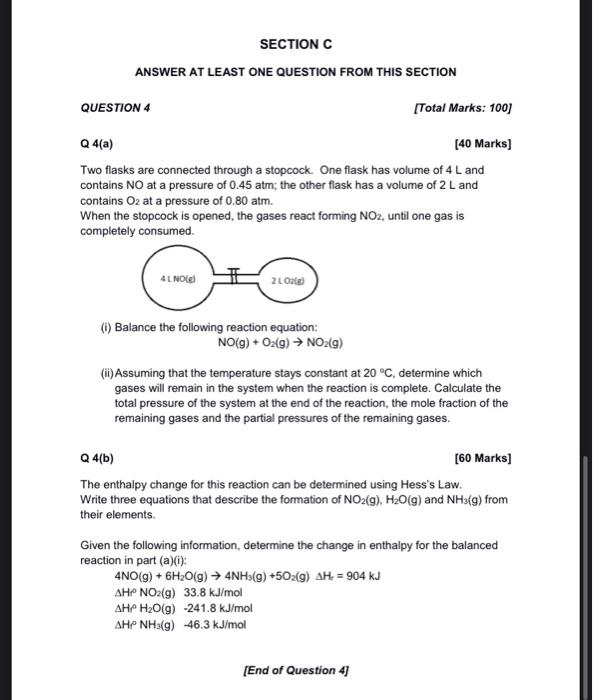 SECTION C

ANSWER AT LEAST ONE QUESTION FROM THIS SECTION

QUESTION 4

[Total Marks: 100]

Q 4(a)

[40 Marks]

Two flasks are connected through a stopcock. One flask has volume of 4 L and contains NO at a pressure of 0.45 atm; the other flask has a volume of 2 L and contains $O_2$ at a pressure of 0.80 atm.
When the stopcock is opened, the gases react forming $NO_2$, until one gas is completely consumed.

4 L NO(g)

2 L $O_2$(g)

(i) Balance the following reaction equation:
$NO(g) + O_2(g) \rightarrow NO_2(g)$

(ii) Assuming that the temperature stays constant at 20 °C, determine which gases will remain in the system when the reaction is complete. Calculate the total pressure of the system at the end of the reaction, the mole fraction of the remaining gases and the partial pressures of the remaining gases.

Q 4(b)

[60 Marks]

The enthalpy change for this reaction can be determined using Hess's Law.
Write three equations that describe the formation of $NO_2(g)$, $H_2O(g)$ and $NH_3(g)$ from their elements.

Given the following information, determine the change in enthalpy for the balanced reaction in part (a)(i):
$4NO(g) + 6H_2O(g) \rightarrow 4NH_3(g) + 5O_2(g)$ $\Delta H_r = 904$ kJ
$\Delta H_f^o$ $NO_2(g)$ 33.8 kJ/mol
$\Delta H_f^o$ $H_2O(g)$ -241.8 kJ/mol
$\Delta H_f^o$ $NH_3(g)$ -46.3 kJ/mol

[End of Question 4]